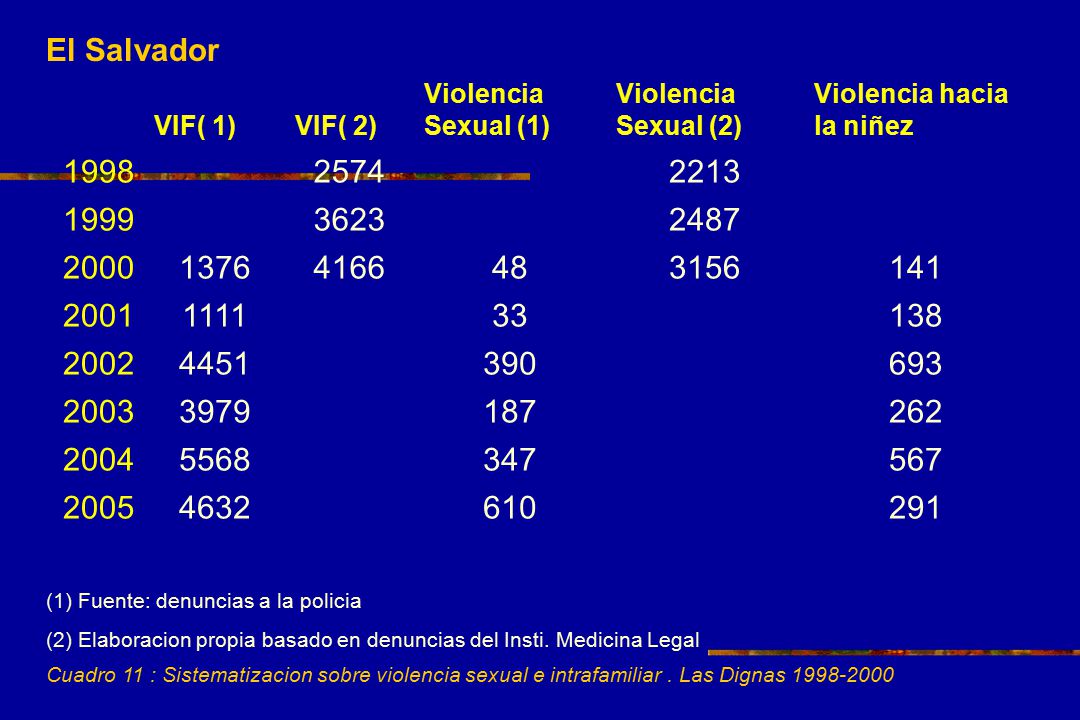 El Salvador

|  | VIF( 1) | VIF( 2) | Violencia Sexual (1) | Violencia Sexual (2) | Violencia hacia la niñez |
|---|---|---|---|---|---|
| 1998 |  | 2574 |  | 2213 |  |
| 1999 |  | 3623 |  | 2487 |  |
| 2000 | 1376 | 4166 | 48 | 3156 | 141 |
| 2001 | 1111 |  | 33 |  | 138 |
| 2002 | 4451 |  | 390 |  | 693 |
| 2003 | 3979 |  | 187 |  | 262 |
| 2004 | 5568 |  | 347 |  | 567 |
| 2005 | 4632 |  | 610 |  | 291 |

(1) Fuente: denuncias a la policia

(2) Elaboracion propia basado en denuncias del Insti. Medicina Legal

Cuadro 11 : Sistematizacion sobre violencia sexual e intrafamiliar . Las Dignas 1998-2000